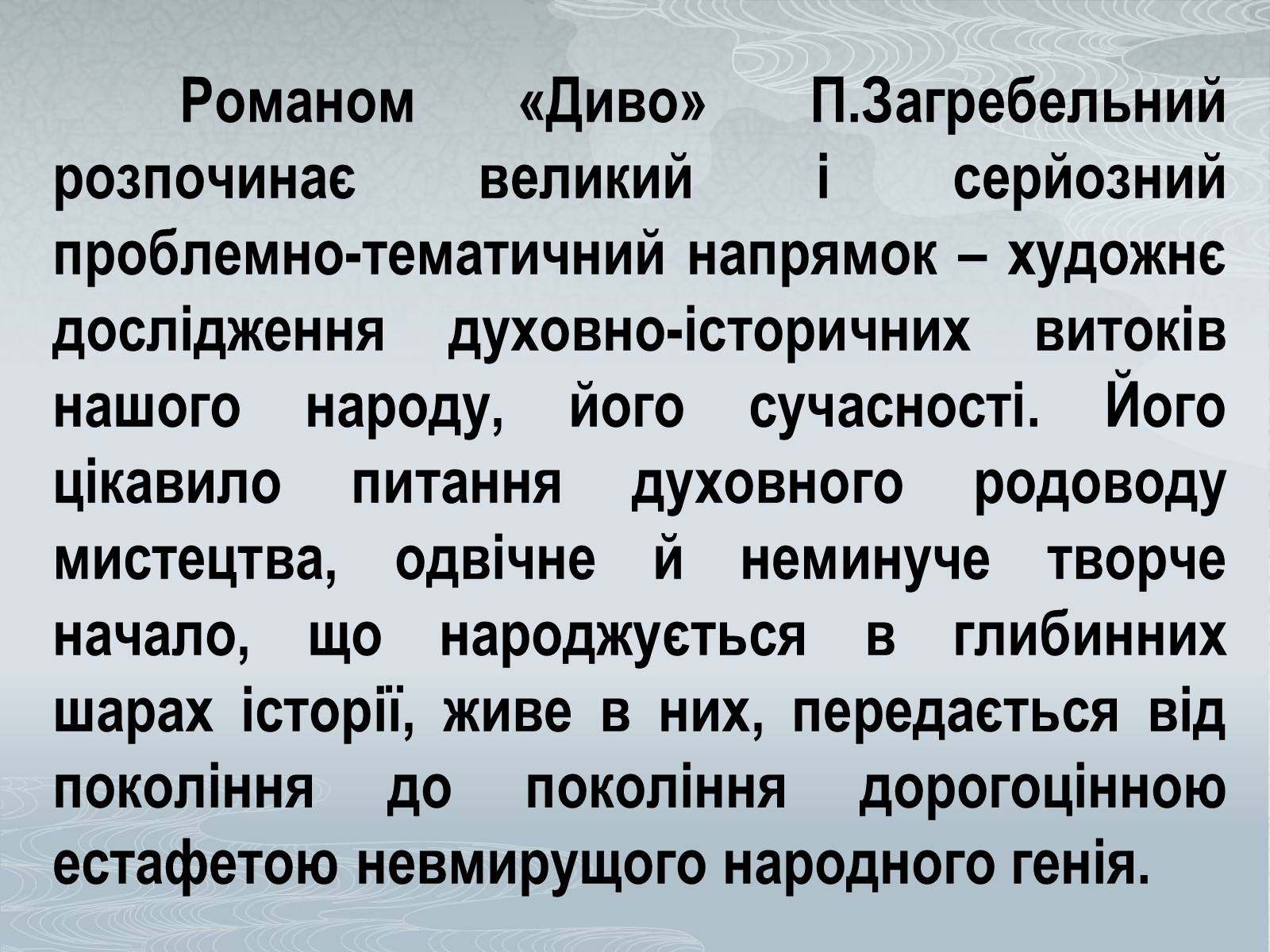 Романом «Диво» П.Загребельний розпочинає великий і серйозний проблемно-тематичний напрямок – художнє дослідження духовно-історичних витоків нашого народу, його сучасності. Його цікавило питання духовного родоводу мистецтва, одвічне й неминуче творче начало, що народжується в глибинних шарах історії, живе в них, передається від покоління до покоління дорогоцінною естафетою невмирущого народного генія.